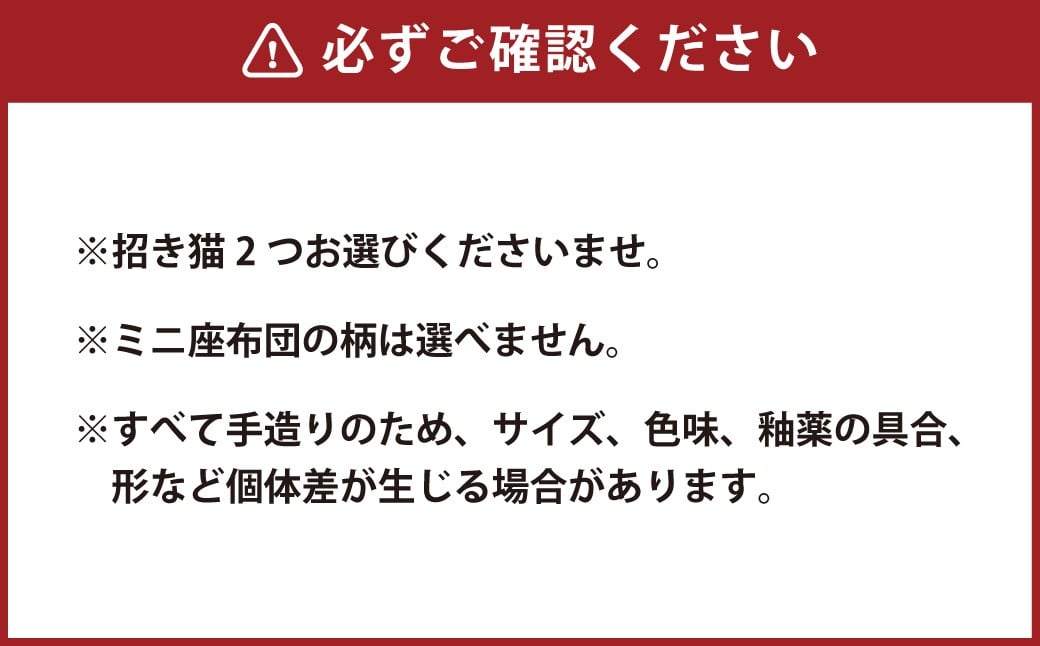 必ずご確認ください

※招き猫 2 つお選びくださいませ。

※ミニ座布団の柄は選べません。

※すべて手造りのため、サイズ、色味、釉薬の具合、形など個体差が生じる場合があります。